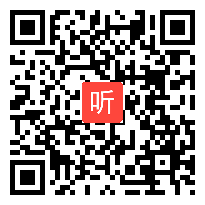 听